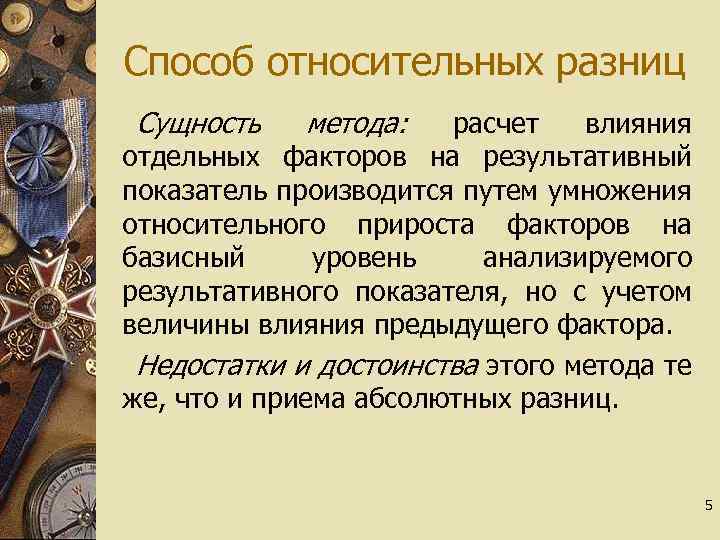 Способ относительных разниц

Сущность метода: расчет влияния отдельных факторов на результативный показатель производится путем умножения относительного прироста факторов на базисный уровень анализируемого результативного показателя, но с учетом величины влияния предыдущего фактора.

Недостатки и достоинства этого метода те же, что и приема абсолютных разниц.

5